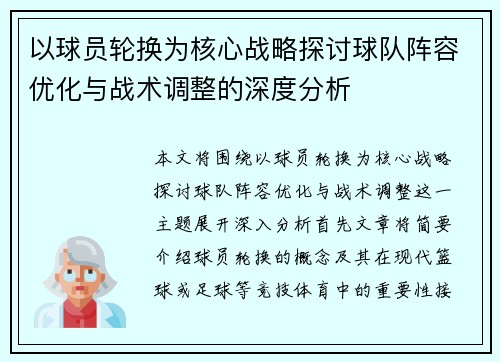 以球员轮换为核心战略探讨球队阵容优化与战术调整的深度分析

本文将围绕以球员轮换为核心战略探讨球队阵容优化与战术调整这一主题展开深入分析首先文章将简要介绍球员轮换的概念及其在现代篮球或足球等竞技体育中的重要性接